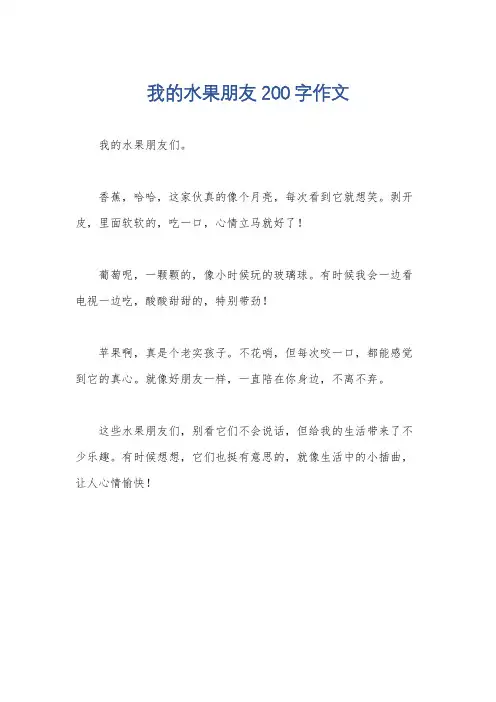 我的水果朋友200字作文

我的水果朋友们。

香蕉，哈哈，这家伙真的像个月亮，每次看到它就想笑。剥开皮，里面软软的，吃一口，心情立马就好了！

葡萄呢，一颗颗的，像小时候玩的玻璃球。有时候我会一边看电视一边吃，酸酸甜甜的，特别带劲！

苹果啊，真是个老实孩子。不花哨，但每次咬一口，都能感觉到它的真心。就像好朋友一样，一直陪在你身边，不离不弃。

这些水果朋友们，别看它们不会说话，但给我的生活带来了不少乐趣。有时候想想，它们也挺有意思的，就像生活中的小插曲，让人心情愉快！